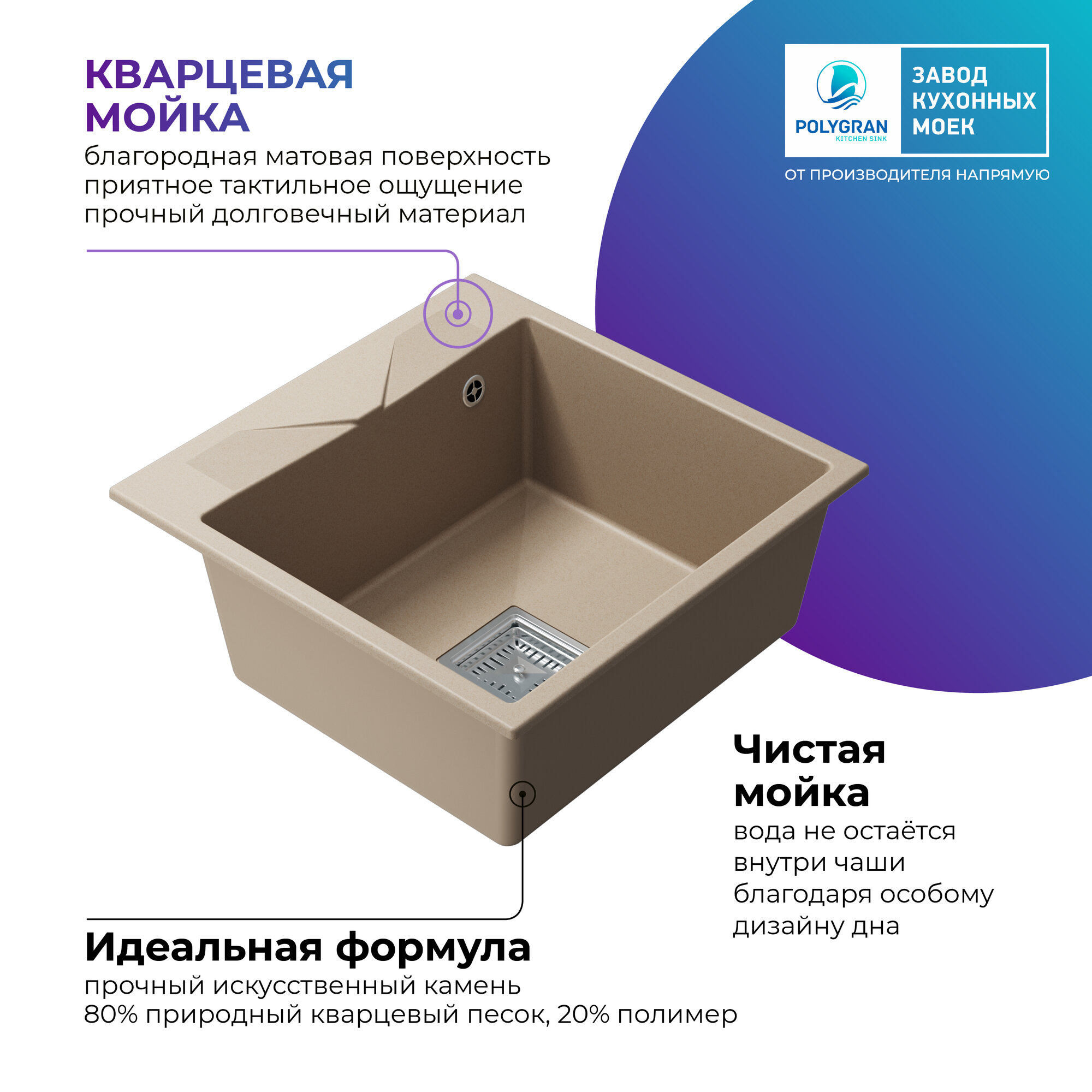 КВАРЦЕВАЯ МОЙКА

благородная матовая поверхность
приятное тактильное ощущение
прочный долговечный материал

POLYGRAN
KITCHEN SINK

ЗАВОД КУХОННЫХ МОЕК

ОТ ПРОИЗВОДИТЕЛЯ НАПРЯМУЮ

Чистая мойка

вода не остаётся внутри чаши благодаря особому дизайну дна

Идеальная формула

прочный искусственный камень
80% природный кварцевый песок, 20% полимер